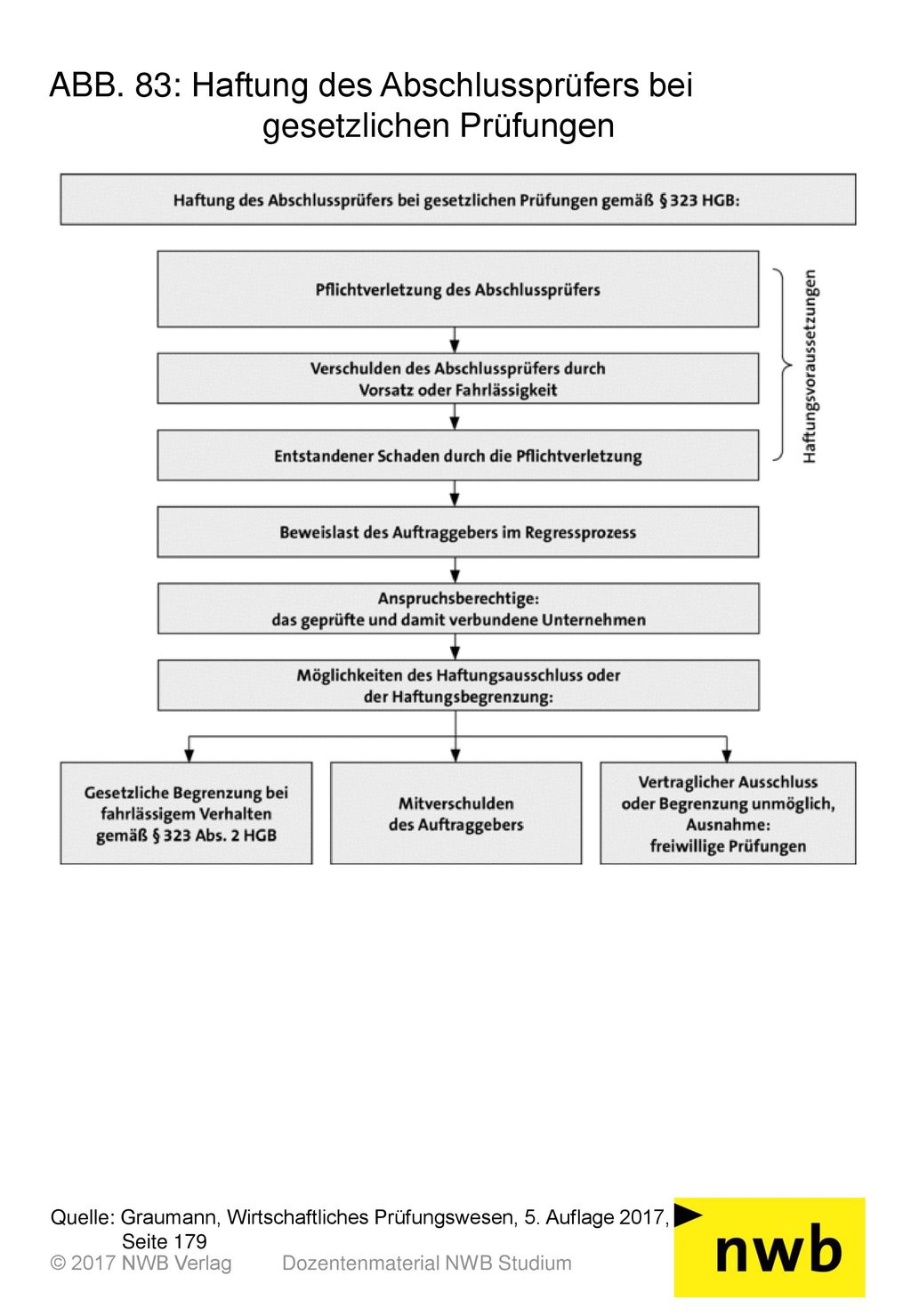 ABB. 83: Haftung des Abschlussprüfers bei gesetzlichen Prüfungen

Haftung des Abschlussprüfers bei gesetzlichen Prüfungen gemäß § 323 HGB:

Pflichtverletzung des Abschlussprüfers

Verschulden des Abschlussprüfers durch Vorsatz oder Fahrlässigkeit

Entstandener Schaden durch die Pflichtverletzung

Haftungsvoraussetzungen

Beweislast des Auftraggebers im Regressprozess

Anspruchsberechtige: das geprüfte und damit verbundene Unternehmen

Möglichkeiten des Haftungsausschluss oder der Haftungsbegrenzung:

Gesetzliche Begrenzung bei fahrlässigem Verhalten gemäß § 323 Abs. 2 HGB

Mitverschulden des Auftraggebers

Vertraglicher Ausschluss oder Begrenzung unmöglich, Ausnahme: freiwillige Prüfungen

Quelle: Graumann, Wirtschaftliches Prüfungswesen, 5. Auflage 2017, Seite 179
© 2017 NWB Verlag Dozentenmaterial NWB Studium

nwb